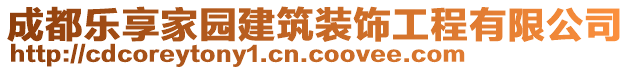 成都乐享家园建筑装饰工程有限公司
http://cdcoreytony1.cn.coovee.com